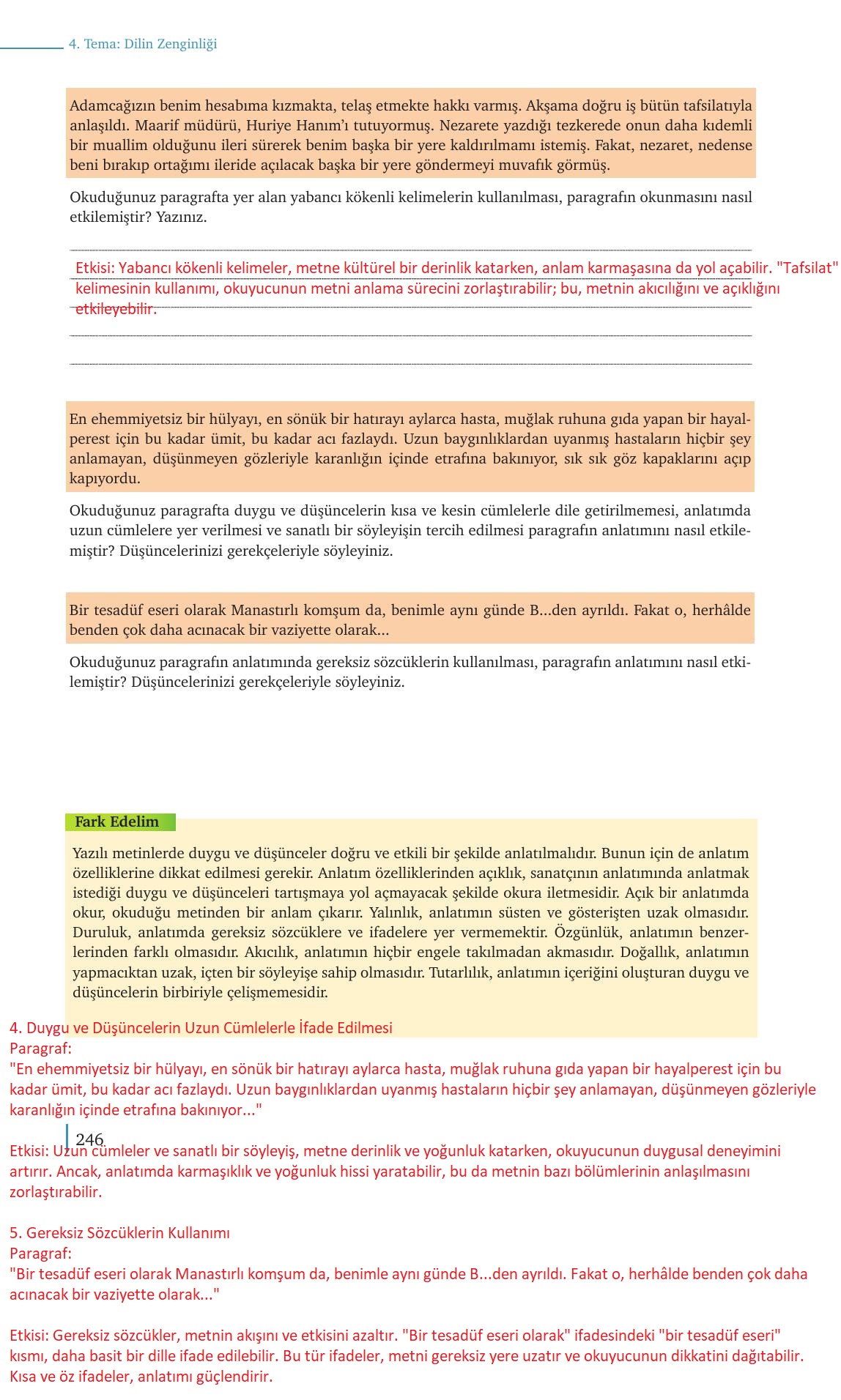 4. Tema: Dilin Zenginliği

Adamcağızın benim hesabıma kızmakta, telaş etmekte hakkı varmış. Akşama doğru iş bütün tafsilatıyla anlaşıldı. Maarif müdürü, Huriye Hanım'ı tutuyormuş. Nezarete yazdığı tezkerede onun daha kıdemli bir muallim olduğunu ileri sürerek benim başka bir yere kaldırılmamı istemiş. Fakat, nezaret, nedense beni bırakıp ortağımı ileride açılacak başka bir yere göndermeyi muvafık görmüş.

Okuduğunuz paragrafta yer alan yabancı kökenli kelimelerin kullanılması, paragrafın okunmasını nasıl etkilemiştir? Yazınız.

Etkisi: Yabancı kökenli kelimeler, metne kültürel bir derinlik katarken, anlam karmaşasına da yol açabilir. "Tafsilat" kelimesinin kullanımı, okuyucunun metni anlama sürecini zorlaştırabilir; bu, metnin akıcılığını ve açıklığını etkileyebilir.

En ehemmiyetsiz bir hülyayı, en sönük bir hatırayı aylarca hasta, muğlak ruhuna gıda yapan bir hayalperest için bu kadar ümit, bu kadar acı fazlaydı. Uzun baygınlıklardan uyanmış hastaların hiçbir şey anlamayan, düşünmeyen gözleriyle karanlığın içinde etrafına bakınıyor, sık sık göz kapaklarını açıp kapıyordu.

Okuduğunuz paragrafta duygu ve düşüncelerin kısa ve kesin cümlelerle dile getirilmemesi, anlatımda uzun cümlelere yer verilmesi ve sanatlı bir söyleyişin tercih edilmesi paragrafın anlatımını nasıl etkilemiştir? Düşüncelerinizi gerekçeleriyle söyleyiniz.

Bir tesadüf eseri olarak Manastırlı komşum da, benimle aynı günde B...den ayrıldı. Fakat o, herhâlde benden çok daha acınacak bir vaziyette olarak...

Okuduğunuz paragrafın anlatımında gereksiz sözcüklerin kullanılması, paragrafın anlatımını nasıl etkilemiştir? Düşüncelerinizi gerekçeleriyle söyleyiniz.

Fark Edelim

Yazılı metinlerde duygu ve düşünceler doğru ve etkili bir şekilde anlatılmalıdır. Bunun için de anlatım özelliklerine dikkat edilmesi gerekir. Anlatım özelliklerinden açıklık, sanatçının anlatımında anlatmak istediği duygu ve düşünceleri tartışmaya yol açmayacak şekilde okura iletmesidir. Açık bir anlatımda okur, okuduğu metinden bir anlam çıkarır. Yalınlık, anlatımın süsten ve gösterişten uzak olmasıdır. Duruluk, anlatımda gereksiz sözcüklere ve ifadelere yer vermemektir. Özgünlük, anlatımın benzerlerinden farklı olmasıdır. Akıcılık, anlatımın hiçbir engele takılmadan akmasıdır. Doğallık, anlatımın yapmacıktan uzak, içten bir söyleyişe sahip olmasıdır. Tutarlılık, anlatımın içeriğini oluşturan duygu ve düşüncelerin birbiriyle çelişmemesidir.

4. Duygu ve Düşüncelerin Uzun Cümlelerle İfade Edilmesi
Paragraf:
"En ehemmiyetsiz bir hülyayı, en sönük bir hatırayı aylarca hasta, muğlak ruhuna gıda yapan bir hayalperest için bu kadar ümit, bu kadar acı fazlaydı. Uzun baygınlıklardan uyanmış hastaların hiçbir şey anlamayan, düşünmeyen gözleriyle karanlığın içinde etrafına bakınıyor..."

246

Etkisi: Uzun cümleler ve sanatlı bir söyleyiş, metne derinlik ve yoğunluk katarken, okuyucunun duygusal deneyimini artırır. Ancak, anlatımda karmaşıklık ve yoğunluk hissi yaratabilir, bu da metnin bazı bölümlerinin anlaşılmasını zorlaştırabilir.

5. Gereksiz Sözcüklerin Kullanımı
Paragraf:
"Bir tesadüf eseri olarak Manastırlı komşum da, benimle aynı günde B...den ayrıldı. Fakat o, herhâlde benden çok daha acınacak bir vaziyette olarak..."

Etkisi: Gereksiz sözcükler, metnin akışını ve etkisini azaltır. "Bir tesadüf eseri olarak" ifadesindeki "bir tesadüf eseri" kısmı, daha basit bir dille ifade edilebilir. Bu tür ifadeler, metni gereksiz yere uzatır ve okuyucunun dikkatini dağıtabilir. Kısa ve öz ifadeler, anlatımı güçlendirir.